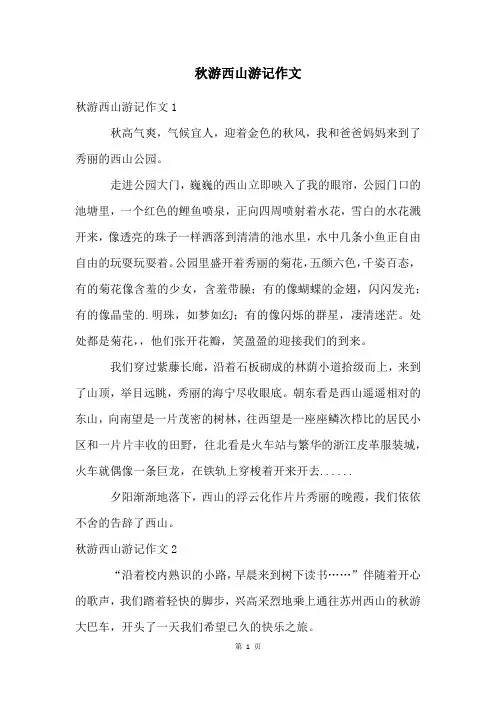 秋游西山游记作文

秋游西山游记作文 1

秋高气爽，气候宜人，迎着金色的秋风，我和爸爸妈妈来到了秀丽的西山公园。

走进公园大门，巍巍的西山立即映入了我的眼帘，公园门口的池塘里，一个红色的鲤鱼喷泉，正向四周喷射着水花，雪白的水花溅开来，像透亮的珠子一样洒落到清清的池水里，水中几条小鱼正自由自由的玩耍玩耍着。公园里盛开着秀丽的菊花，五颜六色，千姿百态，有的菊花像含羞的少女，含羞带臊；有的像蝴蝶的金翅，闪闪发光；有的像晶莹的.明珠，如梦如幻；有的像闪烁的群星，凄清迷茫。处处都是菊花，，他们张开花瓣，笑盈盈的迎接我们的到来。

我们穿过紫藤长廊，沿着石板砌成的林荫小道拾级而上，来到了山顶，举目远眺，秀丽的海宁尽收眼底。朝东看是西山遥遥相对的东山，向南望是一片茂密的树林，往西望是一座座鳞次栉比的居民小区和一片片丰收的田野，往北看是火车站与繁华的浙江皮革服装城，火车就偶像一条巨龙，在铁轨上穿梭着开来开去......

夕阳渐渐地落下，西山的浮云化作片片秀丽的晚霞，我们依依不舍的告辞了西山。

秋游西山游记作文 2

“沿着校内熟识的小路，早晨来到树下读书……”伴随着开心的歌声，我们踏着轻快的脚步，兴高采烈地乘上通往苏州西山的秋游大巴车，开头了一天我们希望已久的快乐之旅。

第 1 页